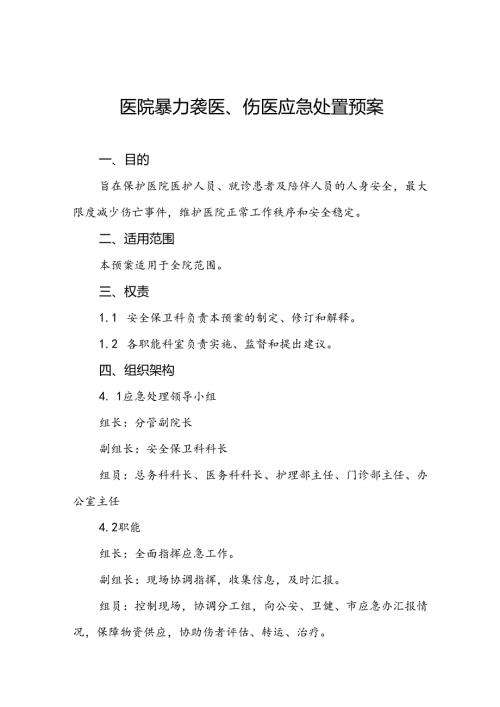 医院暴力袭医、伤医应急处置预案

一、目的

旨在保护医院医护人员、就诊患者及陪伴人员的人身安全，最大限度减少伤亡事件，维护医院正常工作秩序和安全稳定。

二、适用范围

本预案适用于全院范围。

三、权责

1.1 安全保卫科负责本预案的制定、修订和解释。

1.2 各职能科室负责实施、监督和提出建议。

四、组织架构

4.1应急处理领导小组

组长：分管副院长

副组长：安全保卫科科长

组员：总务科科长、医务科科长、护理部主任、门诊部主任、办公室主任

4.2职能

组长：全面指挥应急工作。

副组长：现场协调指挥，收集信息，及时汇报。

组员：控制现场，协调分工组，向公安、卫健、市应急办汇报情况，保障物资供应，协助伤者评估、转运、治疗。